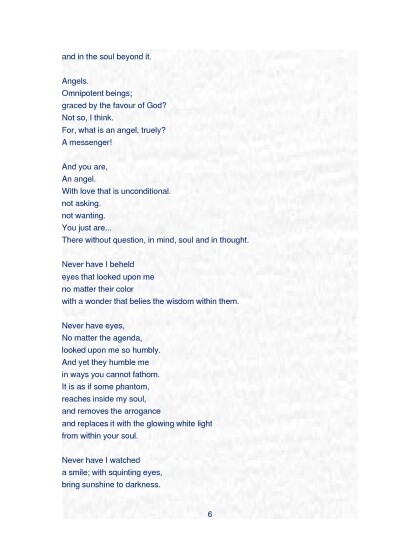 and in the soul beyond it.

Angels.
Omnipotent beings;
graced by the favour of God?
Not so, I think.
For, what is an angel, truely?
A messenger!

And you are,
An angel.
With love that is unconditional.
not asking.
not wanting.
You just are...
There without question, in mind, soul and in thought.

Never have I beheld
eyes that looked upon me
no matter their color
with a wonder that belies the wisdom within them.

Never have eyes,
No matter the agenda,
looked upon me so humbly.
And yet they humble me
in ways you cannot fathom.
It is as if some phantom,
reaches inside my soul,
and removes the arrogance
and replaces it with the glowing white light
from within your soul.

Never have I watched
a smile; with squinting eyes,
bring sunshine to darkness.

6